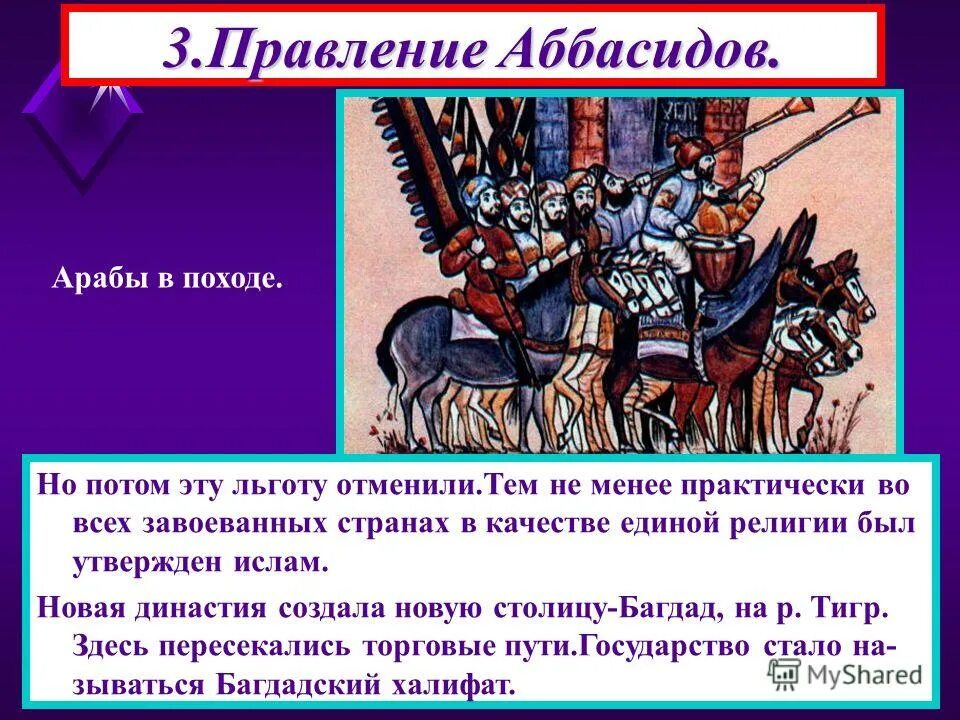 3.Правление Аббасидов.

Арабы в походе.

Но потом эту льготу отменили.Тем не менее практически во всех завоеванных странах в качестве единой религии был утвержден ислам.

Новая династия создала новую столицу-Багдад, на р. Тигр. Здесь пересекались торговые пути.Государство стало называться Багдадский халифат.

MyShared